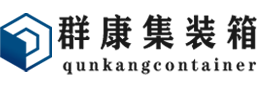 群康集装箱
qunkangcontainer